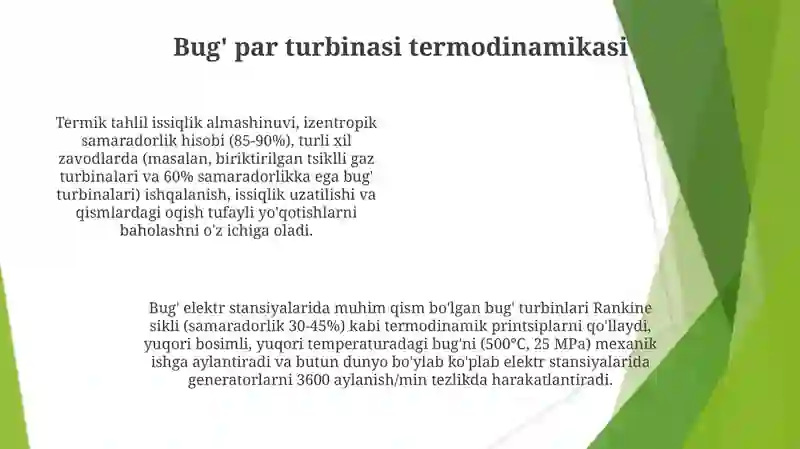 Bug' par turbinasi termodinamikasi

Termik tahlil issiqlik almashinuvi, izentropik samaradorlik hisobi (85-90%), turli xil zavodlarda (masalan, biriktirilgan tsiklli gaz turbinalari va 60% samaradorlikka ega bug' turbinalari) ishqalanish, issiqlik uzatilishi va qismlardagi oqish tufayli yo'qotishlarni baholashni o'z ichiga oladi.

Bug' elektr stansiyalarida muhim qism bo'lgan bug' turbinlari Rankine sikli (samaradorlik 30-45%) kabi termodinamik printsiplarni qo'llaydi, yuqori bosimli, yuqori temperaturadagi bug'ni (500°C, 25 MPa) mexanik ishga aylantiradi va butun dunyo bo'ylab ko'plab elektr stansiyalarida generatorlarni 3600 aylanish/min tezlikda harakatlantiradi.